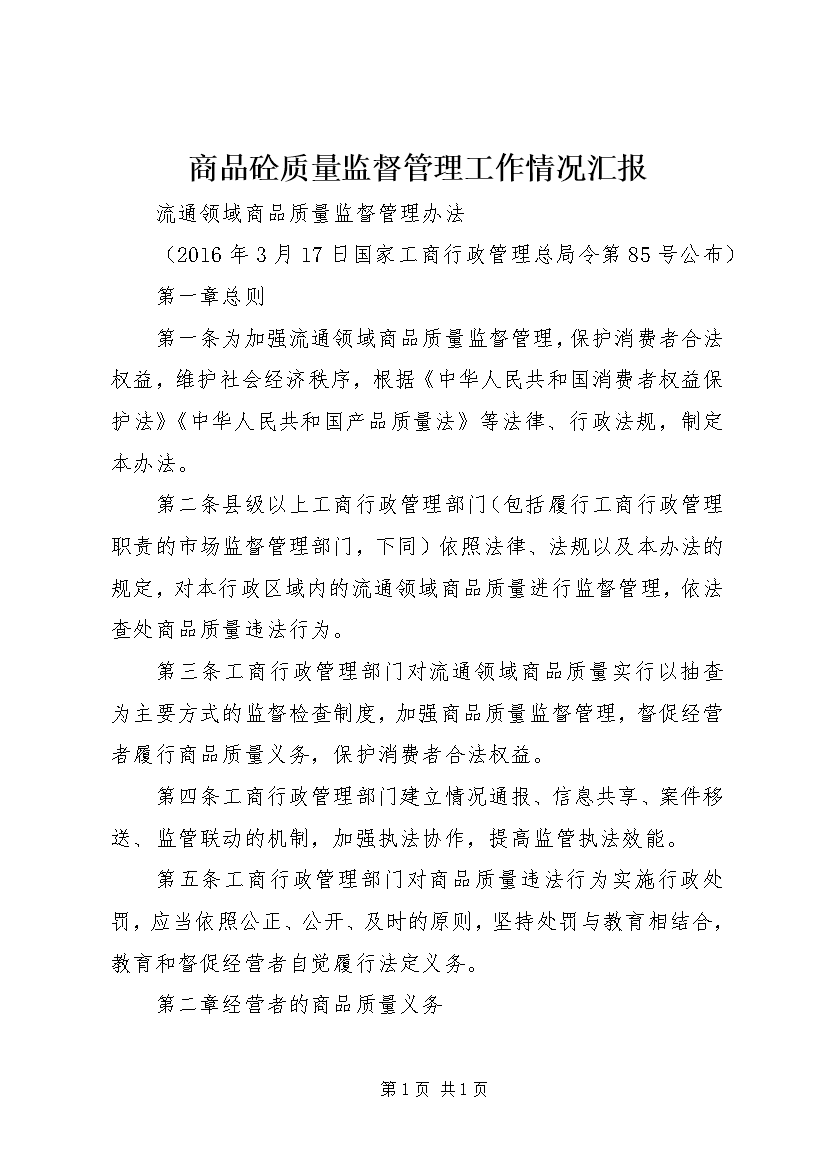 商品砼质量监督管理工作情况汇报

流通领域商品质量监督管理办法

（2016年3月17日国家工商行政管理总局令第85号公布）

第一章总则

第一条为加强流通领域商品质量监督管理，保护消费者合法权益，维护社会经济秩序，根据《中华人民共和国消费者权益保护法》《中华人民共和国产品质量法》等法律、行政法规，制定本办法。

第二条县级以上工商行政管理部门（包括履行工商行政管理职责的市场监督管理部门，下同）依照法律、法规以及本办法的规定，对本行政区域内的流通领域商品质量进行监督管理，依法查处商品质量违法行为。

第三条工商行政管理部门对流通领域商品质量实行以抽查为主要方式的监督检查制度，加强商品质量监督管理，督促经营者履行商品质量义务，保护消费者合法权益。

第四条工商行政管理部门建立情况通报、信息共享、案件移送、监管联动的机制，加强执法协作，提高监管执法效能。

第五条工商行政管理部门对商品质量违法行为实施行政处罚，应当依照公正、公开、及时的原则，坚持处罚与教育相结合，教育和督促经营者自觉履行法定义务。

第二章经营者的商品质量义务

第1页 共1页